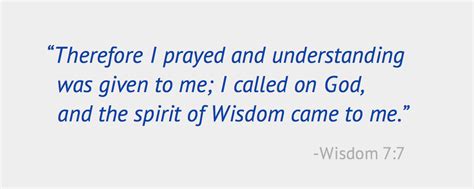 “Therefore I prayed and understanding was given to me; I called on God, and the spirit of Wisdom came to me.”

-Wisdom 7:7